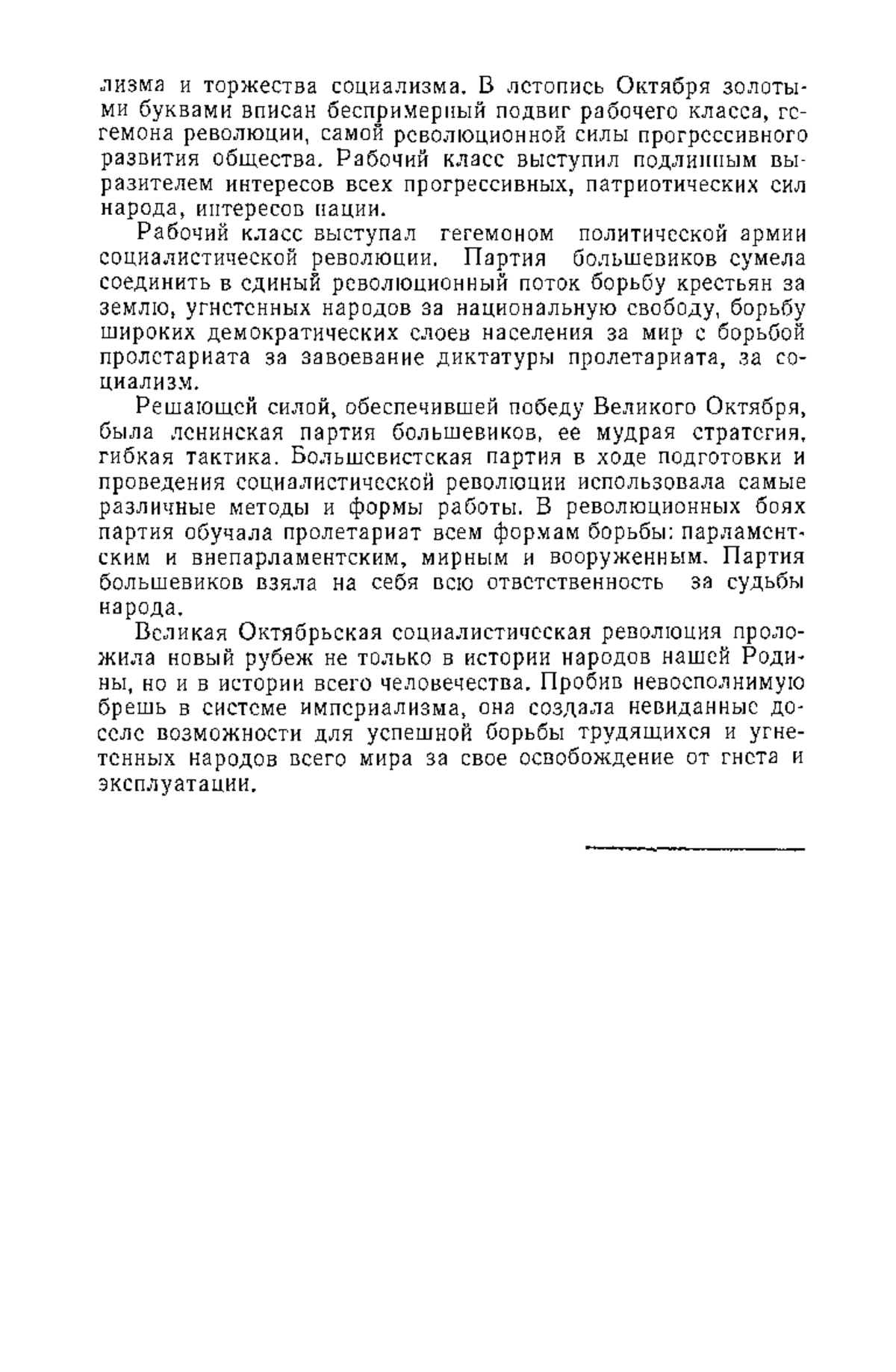 лизма и торжества социализма. В летопись Октября золотыми буквами вписан беспримерный подвиг рабочего класса, гегемона революции, самой революционной силы прогрессивного развития общества. Рабочий класс выступил подлинным выразителем интересов всех прогрессивных, патриотических сил народа, интересов нации.

Рабочий класс выступал гегемоном политической армии социалистической революции. Партия большевиков сумела соединить в единый революционный поток борьбу крестьян за землю, угнетенных народов за национальную свободу, борьбу широких демократических слоев населения за мир с борьбой пролетариата за завоевание диктатуры пролетариата, за социализм.

Решающей силой, обеспечившей победу Великого Октября, была ленинская партия большевиков, ее мудрая стратегия, гибкая тактика. Большевистская партия в ходе подготовки и проведения социалистической революции использовала самые различные методы и формы работы. В революционных боях партия обучала пролетариат всем формам борьбы: парламентским и внепарламентским, мирным и вооруженным. Партия большевиков взяла на себя всю ответственность за судьбы народа.

Великая Октябрьская социалистическая революция проложила новый рубеж не только в истории народов нашей Родины, но и в истории всего человечества. Пробив невосполнимую брешь в системе империализма, она создала невиданные доселе возможности для успешной борьбы трудящихся и угнетенных народов всего мира за свое освобождение от гнета и эксплуатации.